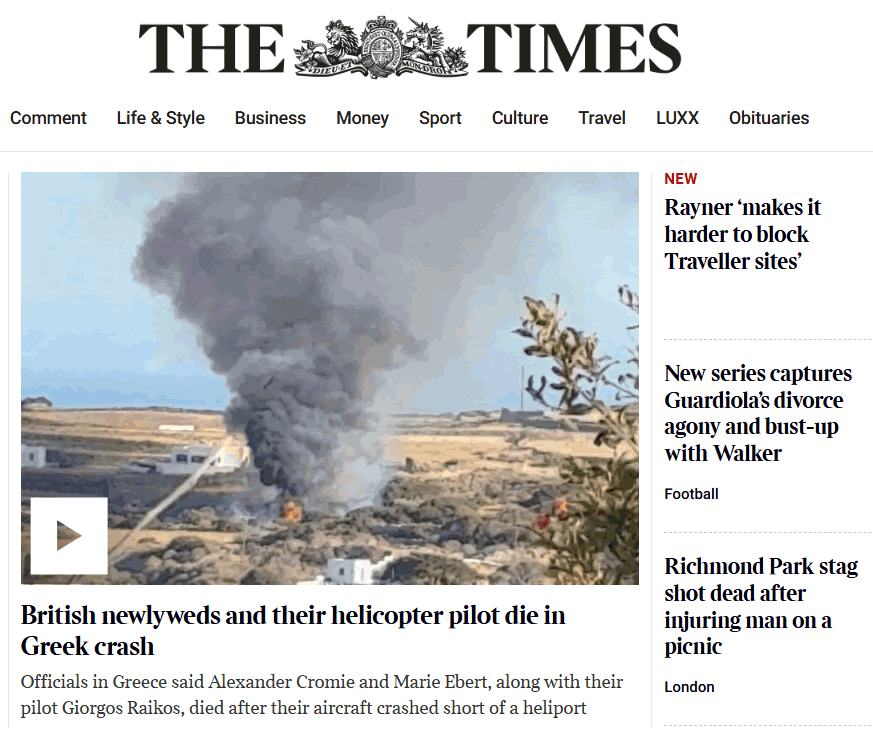 THE TIMES

DIEU ET MON DROIT

Comment Life & Style Business Money Sport Culture Travel LUXX Obituaries

British newlyweds and their helicopter pilot die in Greek crash

Officials in Greece said Alexander Cromie and Marie Ebert, along with their pilot Giorgos Raikos, died after their aircraft crashed short of a heliport

NEW

Rayner ‘makes it harder to block Traveller sites’

New series captures Guardiola’s divorce agony and bust-up with Walker

Football

Richmond Park stag shot dead after injuring man on a picnic

London